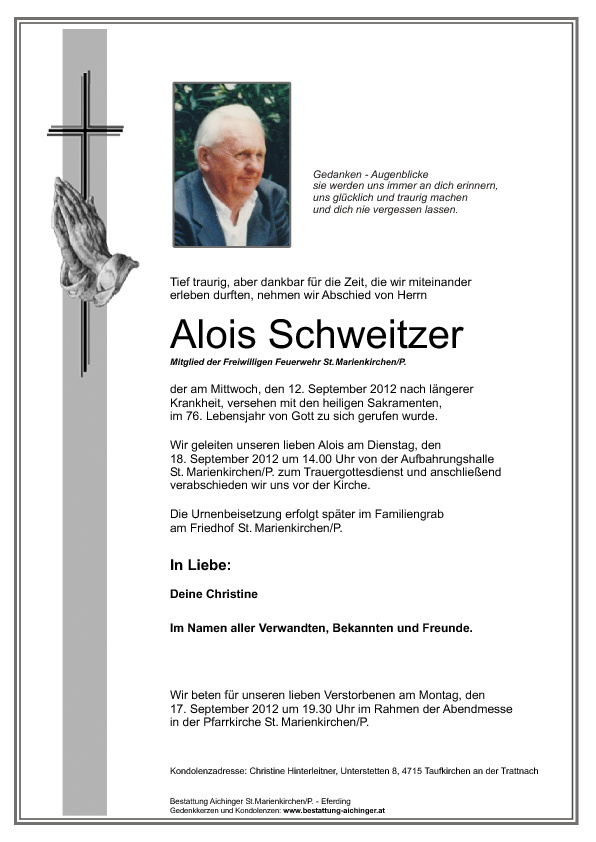 Gedanken - Augenblicke
sie werden uns immer an dich erinnern,
uns glücklich und traurig machen
und dich nie vergessen lassen.

Tief traurig, aber dankbar für die Zeit, die wir miteinander erleben durften, nehmen wir Abschied von Herrn

Alois Schweitzer

Mitglied der Freiwilligen Feuerwehr St.Marienkirchen/P.

der am Mittwoch, den 12. September 2012 nach längerer Krankheit, versehen mit den heiligen Sakramenten, im 76. Lebensjahr von Gott zu sich gerufen wurde.

Wir geleiten unseren lieben Alois am Dienstag, den 18. September 2012 um 14.00 Uhr von der Aufbahrungshalle St. Marienkirchen/P. zum Trauergottesdienst und anschließend verabschieden wir uns vor der Kirche.

Die Urnenbeisetzung erfolgt später im Familiengrab am Friedhof St. Marienkirchen/P.

In Liebe:

Deine Christine

Im Namen aller Verwandten, Bekannten und Freunde.

Wir beten für unseren lieben Verstorbenen am Montag, den 17. September 2012 um 19.30 Uhr im Rahmen der Abendmesse in der Pfarrkirche St. Marienkirchen/P.

Kondolenzadresse: Christine Hinterleitner, Unterstetten 8, 4715 Taufkirchen an der Trattnach

Bestattung Aichinger St.Marienkirchen/P. - Eferding
Gedenkkerzen und Kondolenzen: www.bestattung-aichinger.at